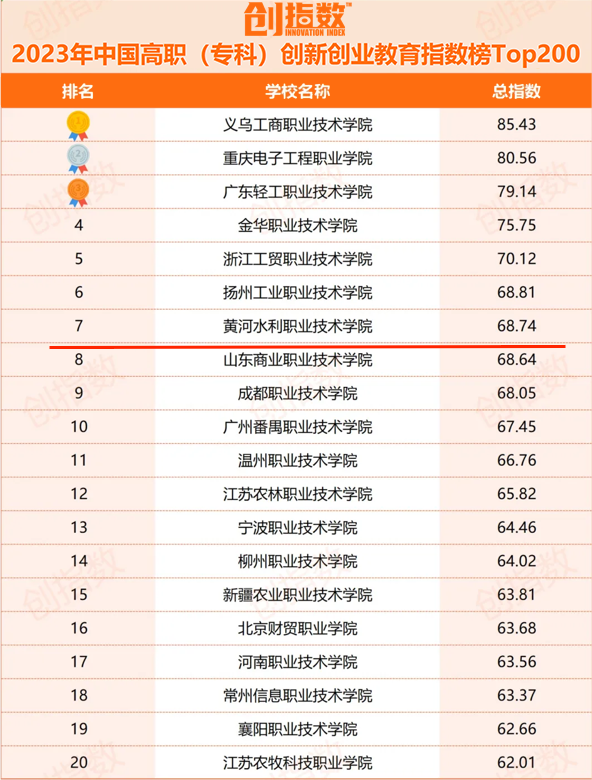 创指数
INNOVATION INDEX
2023年中国高职（专科）创新创业教育指数榜Top200

| 排名 | 学校名称 | 总指数 |
|---|---|---|
| 1 | 义乌工商职业技术学院 | 85.43 |
| 2 | 重庆电子工程职业学院 | 80.56 |
| 3 | 广东轻工职业技术学院 | 79.14 |
| 4 | 金华职业技术学院 | 75.75 |
| 5 | 浙江工贸职业技术学院 | 70.12 |
| 6 | 扬州工业职业技术学院 | 68.81 |
| 7 | 黄河水利职业技术学院 | 68.74 |
| 8 | 山东商业职业技术学院 | 68.64 |
| 9 | 成都职业技术学院 | 68.05 |
| 10 | 广州番禺职业技术学院 | 67.45 |
| 11 | 温州职业技术学院 | 66.76 |
| 12 | 江苏农林职业技术学院 | 65.82 |
| 13 | 宁波职业技术学院 | 64.46 |
| 14 | 柳州职业技术学院 | 64.02 |
| 15 | 新疆农业职业技术学院 | 63.81 |
| 16 | 北京财贸职业学院 | 63.68 |
| 17 | 河南职业技术学院 | 63.56 |
| 18 | 常州信息职业技术学院 | 63.37 |
| 19 | 襄阳职业技术学院 | 62.66 |
| 20 | 江苏农牧科技职业学院 | 62.01 |